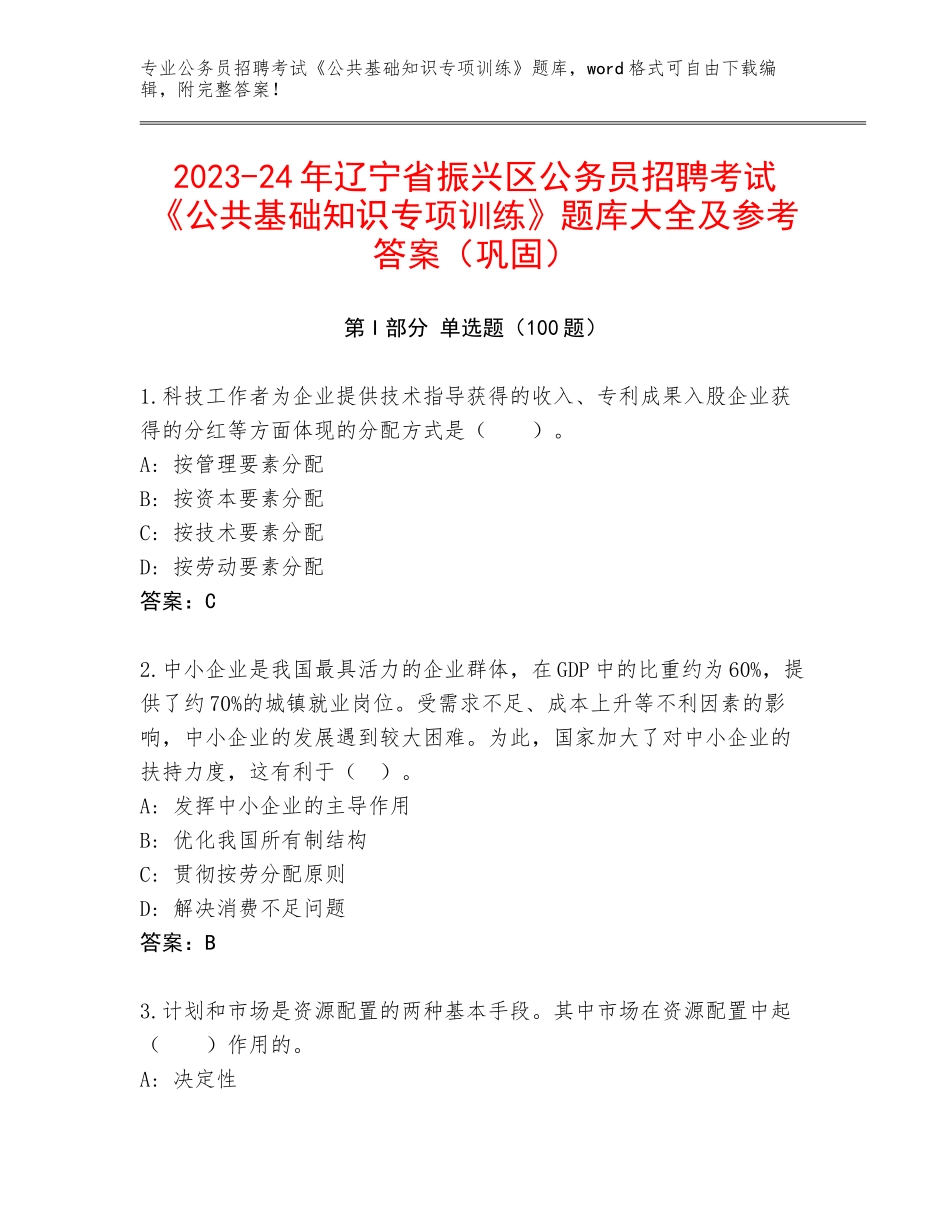 专业公务员招聘考试《公共基础知识专项训练》题库，word格式可自由下载编辑，附完整答案！

2023-24年辽宁省振兴区公务员招聘考试《公共基础知识专项训练》题库大全及参考答案（巩固）

第I部分 单选题（100题）

1.科技工作者为企业提供技术指导获得的收入、专利成果入股企业获得的分红等方面体现的分配方式是（　　）。
A：按管理要素分配
B：按资本要素分配
C：按技术要素分配
D：按劳动要素分配
答案：C

2.中小企业是我国最具活力的企业群体，在GDP中的比重约为60%，提供了约70%的城镇就业岗位。受需求不足、成本上升等不利因素的影响，中小企业的发展遇到较大困难。为此，国家加大了对中小企业的扶持力度，这有利于（　）。
A：发挥中小企业的主导作用
B：优化我国所有制结构
C：贯彻按劳分配原则
D：解决消费不足问题
答案：B

3.计划和市场是资源配置的两种基本手段。其中市场在资源配置中起（　　）作用的。
A：决定性